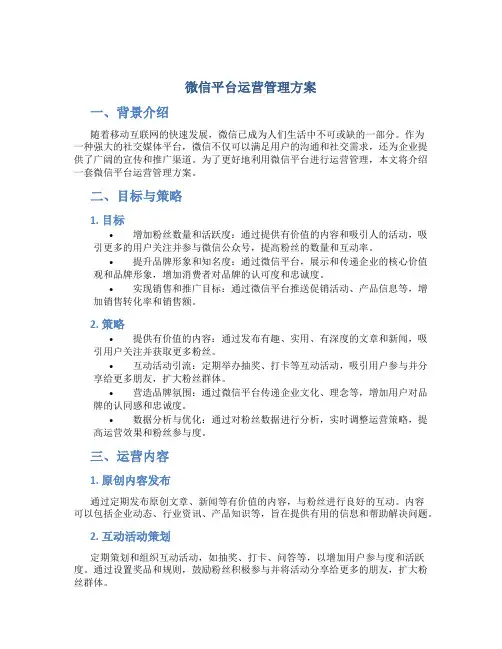 微信平台运营管理方案

一、背景介绍

随着移动互联网的快速发展，微信已成为人们生活中不可或缺的一部分。作为一种强大的社交媒体平台，微信不仅可以满足用户的沟通和社交需求，还为企业提供了广阔的宣传和推广渠道。为了更好地利用微信平台进行运营管理，本文将介绍一套微信平台运营管理方案。

二、目标与策略

1. 目标

• 增加粉丝数量和活跃度：通过提供有价值的内容和吸引人的活动，吸引更多的用户关注并参与微信公众号，提高粉丝的数量和互动率。
• 提升品牌形象和知名度：通过微信平台，展示和传递企业的核心价值观和品牌形象，增加消费者对品牌的认可度和忠诚度。
• 实现销售和推广目标：通过微信平台推送促销活动、产品信息等，增加销售转化率和销售额。

2. 策略

• 提供有价值的内容：通过发布有趣、实用、有深度的文章和新闻，吸引用户关注并获取更多粉丝。
• 互动活动引流：定期举办抽奖、打卡等互动活动，吸引用户参与并分享给更多朋友，扩大粉丝群体。
• 营造品牌氛围：通过微信平台传递企业文化、理念等，增加用户对品牌的认同感和忠诚度。
• 数据分析与优化：通过对粉丝数据进行分析，实时调整运营策略，提高运营效果和粉丝参与度。

三、运营内容

1. 原创内容发布

通过定期发布原创文章、新闻等有价值的内容，与粉丝进行良好的互动。内容可以包括企业动态、行业资讯、产品知识等，旨在提供有用的信息和帮助解决问题。

2. 互动活动策划

定期策划和组织互动活动，如抽奖、打卡、问答等，以增加用户参与度和活跃度。通过设置奖品和规则，鼓励粉丝积极参与并将活动分享给更多的朋友，扩大粉丝群体。